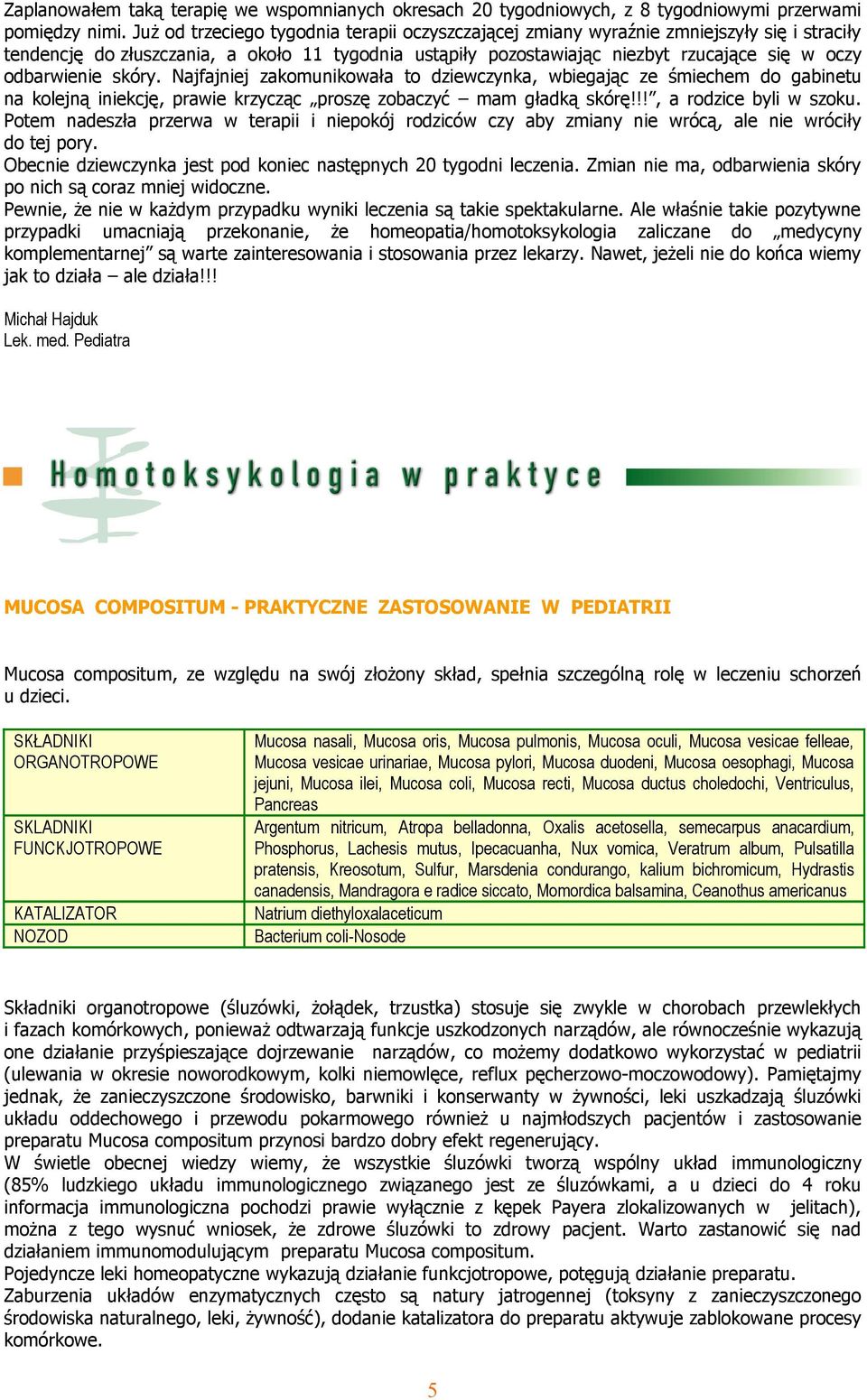 Zaplanowałem taką terapię we wspomnianych okresach 20 tygodniowych, z 8 tygodniowymi przerwami pomiędzy nimi. Już od trzeciego tygodnia terapii oczyszczającej zmiany wyraźnie zmniejszyły się i straciły tendencję do złuszczania, a około 11 tygodnia ustąpiły pozostawiając niezbyt rzucające się w oczy odbarwienie skóry. Najfajniej zakomunikowała to dziewczynka, wbiegając ze śmiechem do gabinetu na kolejną iniekcję, prawie krzycząc „proszę zobaczyć – mam gładką skórę!!!”, a rodzice byli w szoku. Potem nadeszła przerwa w terapii i niepokój rodziców czy aby zmiany nie wrócą, ale nie wróciły do tej pory.
Obecnie dziewczynka jest pod koniec następnych 20 tygodni leczenia. Zmian nie ma, odbarwienia skóry po nich są coraz mniej widoczne.
Pewnie, że nie w każdym przypadku wyniki leczenia są takie spektakularne. Ale właśnie takie pozytywne przypadki umacniają przekonanie, że homeopatia/homotoksykologia zaliczane do „medycyny komplementarnej” są warte zainteresowania i stosowania przez lekarzy. Nawet, jeżeli nie do końca wiemy jak to działa – ale działa!!!

Michał Hajduk
Lek. med. Pediatra

Homotoksykologia w praktyce

MUCOSA COMPOSITUM - PRAKTYCZNE ZASTOSOWANIE W PEDIATRII

Mucosa compositum, ze względu na swój złożony skład, spełnia szczególną rolę w leczeniu schorzeń u dzieci.

| SKŁADNIKI ORGANOTROPOWE | Mucosa nasali, Mucosa oris, Mucosa pulmonis, Mucosa oculi, Mucosa vesicae felleae, Mucosa vesicae urinariae, Mucosa pylori, Mucosa duodeni, Mucosa oesophagi, Mucosa jejuni, Mucosa ilei, Mucosa coli, Mucosa recti, Mucosa ductus choledochi, Ventriculus, Pancreas |
|---|---|
| SKLADNIKI FUNCKJOTROPOWE | Argentum nitricum, Atropa belladonna, Oxalis acetosella, semecarpus anacardium, Phosphorus, Lachesis mutus, Ipecacuanha, Nux vomica, Veratrum album, Pulsatilla pratensis, Kreosotum, Sulfur, Marsdenia condurango, kalium bichromicum, Hydrastis canadensis, Mandragora e radice siccato, Momordica balsamina, Ceanothus americanus |
| KATALIZATOR | Natrium diethyloxalaceticum |
| NOZOD | Bacterium coli-Nosode |

Składniki organotropowe (śluzówki, żołądek, trzustka) stosuje się zwykle w chorobach przewlekłych i fazach komórkowych, ponieważ odtwarzają funkcje uszkodzonych narządów, ale równocześnie wykazują one działanie przyśpieszające dojrzewanie narządów, co możemy dodatkowo wykorzystać w pediatrii (ulewania w okresie noworodkowym, kolki niemowlęce, reflux pęcherzowo-moczowodowy). Pamiętajmy jednak, że zanieczyszczone środowisko, barwniki i konserwanty w żywności, leki uszkadzają śluzówki układu oddechowego i przewodu pokarmowego również u najmłodszych pacjentów i zastosowanie preparatu Mucosa compositum przynosi bardzo dobry efekt regenerujący.
W świetle obecnej wiedzy wiemy, że wszystkie śluzówki tworzą wspólny układ immunologiczny (85% ludzkiego układu immunologicznego związanego jest ze śluzówkami, a u dzieci do 4 roku informacja immunologiczna pochodzi prawie wyłącznie z kępek Payera zlokalizowanych w jelitach), można z tego wysnuć wniosek, że zdrowe śluzówki to zdrowy pacjent. Warto zastanowić się nad działaniem immunomodulującym preparatu Mucosa compositum.
Pojedyncze leki homeopatyczne wykazują działanie funkcjotropowe, potęgują działanie preparatu.
Zaburzenia układów enzymatycznych często są natury jatrogennej (toksyny z zanieczyszczonego środowiska naturalnego, leki, żywność), dodanie katalizatora do preparatu aktywuje zablokowane procesy komórkowe.

5